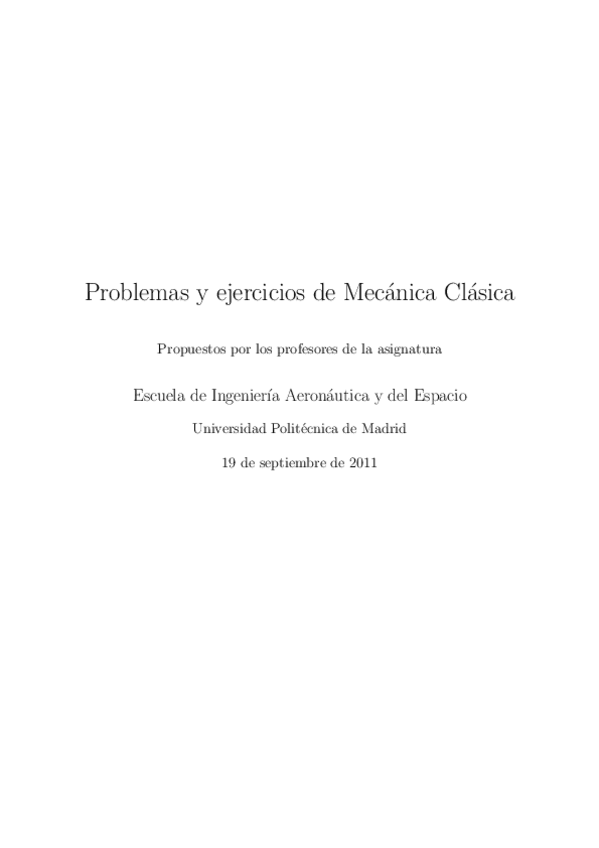 Problemas y ejercicios de Mecánica Clásica

Propuestos por los profesores de la asignatura

Escuela de Ingeniería Aeronáutica y del Espacio

Universidad Politécnica de Madrid

19 de septiembre de 2011